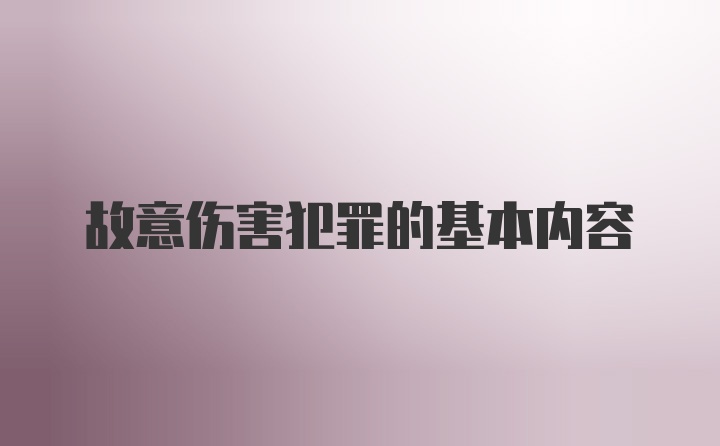 故意伤害犯罪的基本内容